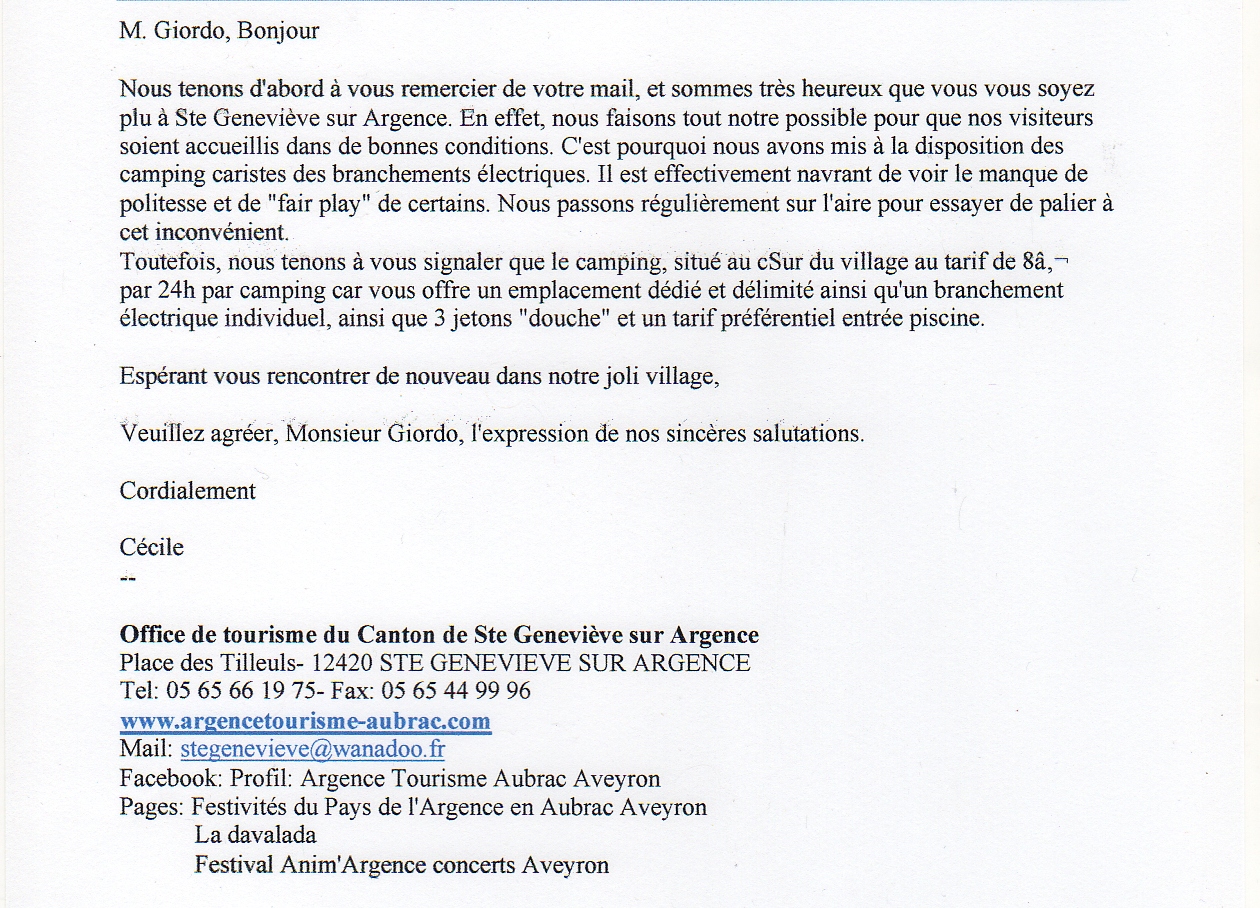 M. Giordo, Bonjour

Nous tenons d'abord à vous remercier de votre mail, et sommes très heureux que vous vous soyez plu à Ste Geneviève sur Argence. En effet, nous faisons tout notre possible pour que nos visiteurs soient accueillis dans de bonnes conditions. C'est pourquoi nous avons mis à la disposition des camping caristes des branchements électriques. Il est effectivement navrant de voir le manque de politesse et de "fair play" de certains. Nous passons régulièrement sur l'aire pour essayer de palier à cet inconvénient.
Toutefois, nous tenons à vous signaler que le camping, situé au cSur du village au tarif de 8â,¬ par 24h par camping car vous offre un emplacement dédié et délimité ainsi qu'un branchement électrique individuel, ainsi que 3 jetons "douche" et un tarif préférentiel entrée piscine.

Espérant vous rencontrer de nouveau dans notre joli village,

Veuillez agréer, Monsieur Giordo, l'expression de nos sincères salutations.

Cordialement

Cécile
--

Office de tourisme du Canton de Ste Geneviève sur Argence
Place des Tilleuls- 12420 STE GENEVIEVE SUR ARGENCE
Tel: 05 65 66 19 75- Fax: 05 65 44 99 96
www.argencetourisme-aubrac.com
Mail: stegenevieve@wanadoo.fr
Facebook: Profil: Argence Tourisme Aubrac Aveyron
Pages: Festivités du Pays de l'Argence en Aubrac Aveyron
La davalada
Festival Anim'Argence concerts Aveyron